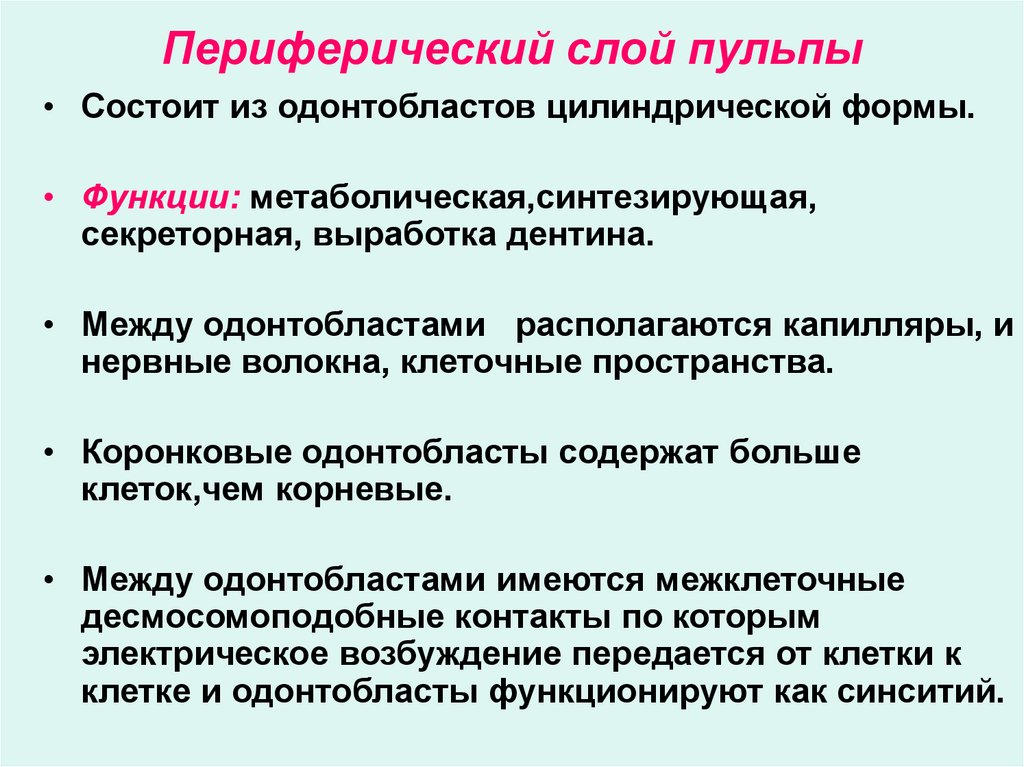 Периферический слой пульпы

• Состоит из одонтобластов цилиндрической формы.

• Функции: метаболическая,синтезирующая, секреторная, выработка дентина.

• Между одонтобластами  располагаются капилляры, и нервные волокна, клеточные пространства.

• Коронковые одонтобласты содержат больше клеток,чем корневые.

• Между одонтобластами имеются межклеточные десмосомоподобные контакты по которым электрическое возбуждение передается от клетки к клетке и одонтобласты функционируют как синситий.